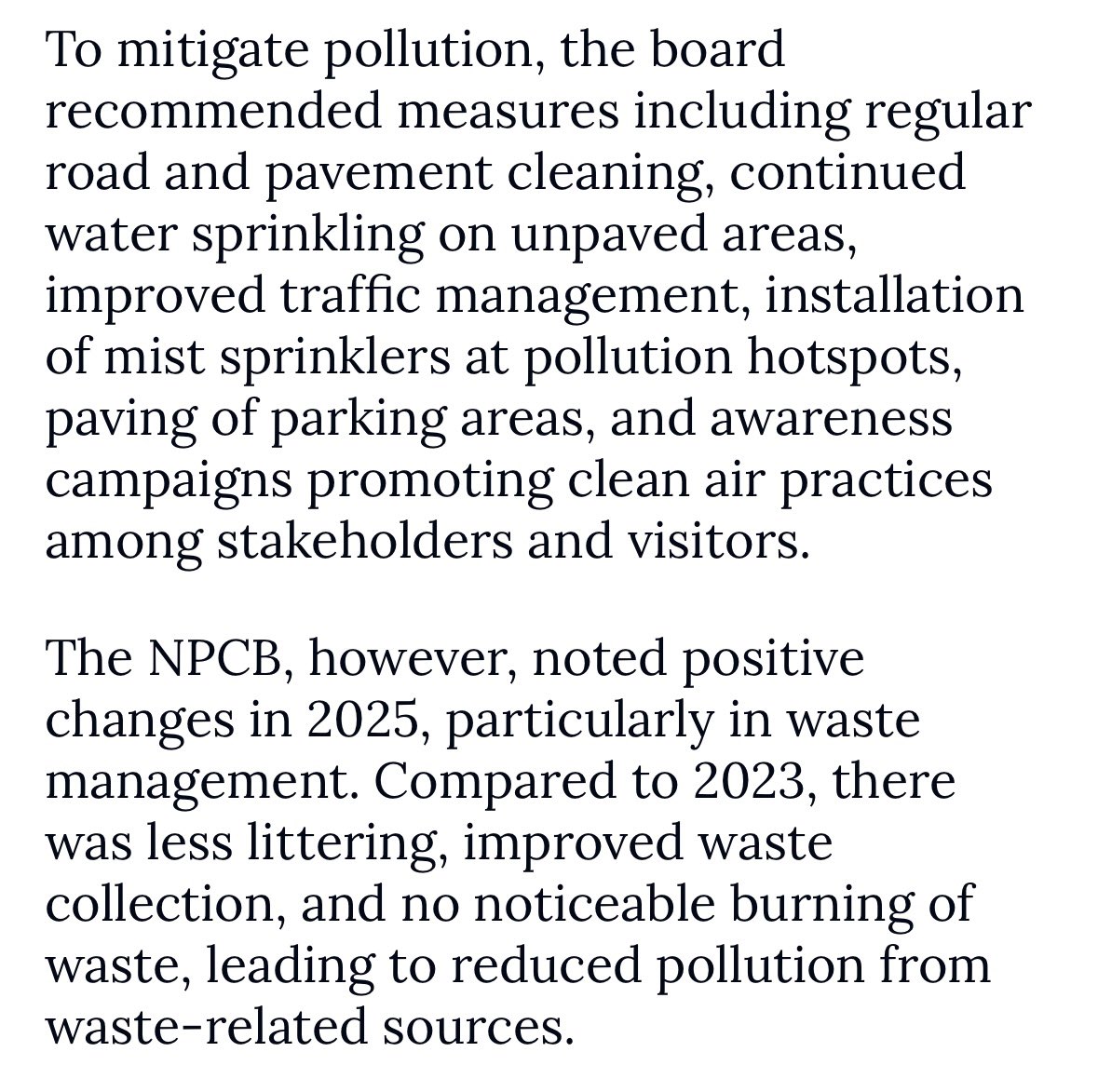 To mitigate pollution, the board recommended measures including regular road and pavement cleaning, continued water sprinkling on unpaved areas, improved traffic management, installation of mist sprinklers at pollution hotspots, paving of parking areas, and awareness campaigns promoting clean air practices among stakeholders and visitors.

The NPCB, however, noted positive changes in 2025, particularly in waste management. Compared to 2023, there was less littering, improved waste collection, and no noticeable burning of waste, leading to reduced pollution from waste-related sources.